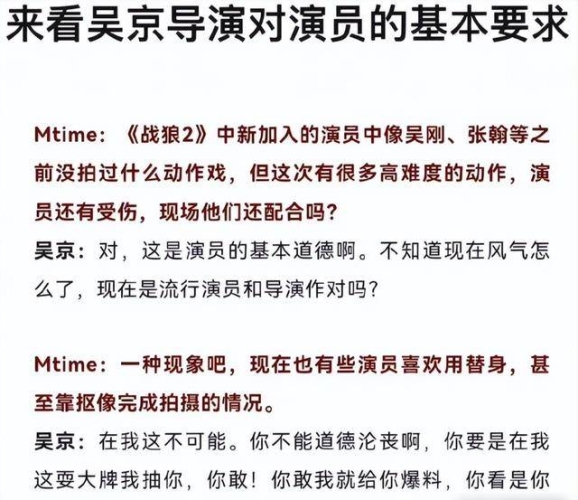 来看吴京导演对演员的基本要求

Mtime：《战狼2》中新加入的演员中像吴刚、张翰等之前没拍过什么动作戏，但这次有很多高难度的动作，演员还有受伤，现场他们还配合吗？

吴京：对，这是演员的基本道德啊。不知道现在风气怎么了，现在是流行演员和导演作对吗？

Mtime：一种现象吧，现在也有些演员喜欢用替身，甚至靠抠像完成拍摄的情况。

吴京：在我这不可能。你不能道德沦丧啊，你要是在我这耍大牌我抽你，你敢！你敢我就给你爆料，你看是你